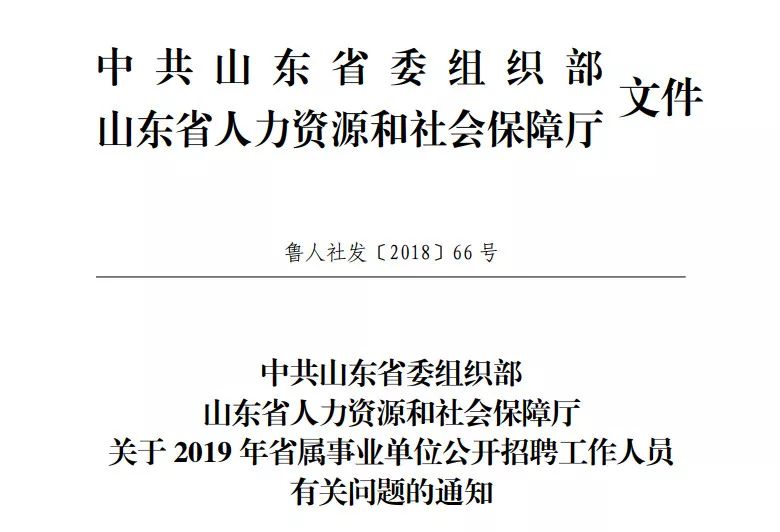 中共山东省委组织部
山东省人力资源和社会保障厅
文件

鲁人社发〔2018〕66 号

中共山东省委组织部
山东省人力资源和社会保障厅
关于 2019 年省属事业单位公开招聘工作人员
有关问题的通知